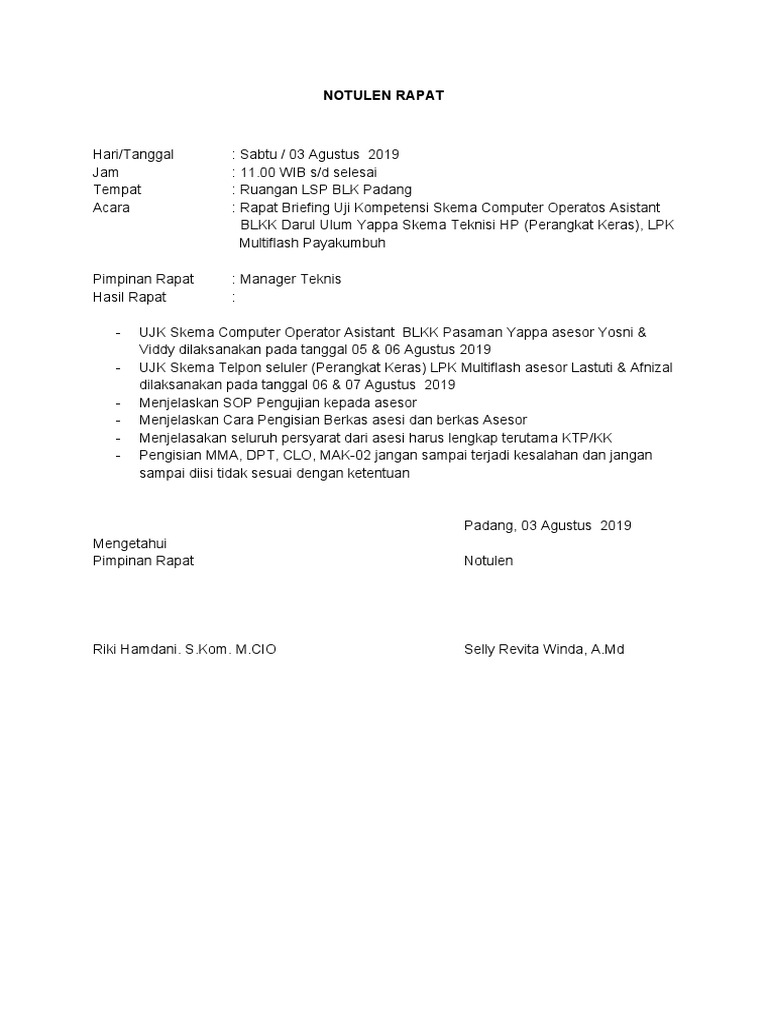 NOTULEN RAPAT

Hari/Tanggal : Sabtu / 03 Agustus 2019
Jam : 11.00 WIB s/d selesai
Tempat : Ruangan LSP BLK Padang
Acara : Rapat Briefing Uji Kompetensi Skema Computer Operatos Asistant BLKK Darul Ulum Yappa Skema Teknisi HP (Perangkat Keras), LPK Multiflash Payakumbuh

Pimpinan Rapat : Manager Teknis
Hasil Rapat :

- UJK Skema Computer Operator Asistant BLKK Pasaman Yappa asesor Yosni & Viddy dilaksanakan pada tanggal 05 & 06 Agustus 2019
- UJK Skema Telpon seluler (Perangkat Keras) LPK Multiflash asesor Lastuti & Afnizal dilaksanakan pada tanggal 06 & 07 Agustus 2019
- Menjelaskan SOP Pengujian kepada asesor
- Menjelaskan Cara Pengisian Berkas asesi dan berkas Asesor
- Menjelasakan seluruh persyarat dari asesi harus lengkap terutama KTP/KK
- Pengisian MMA, DPT, CLO, MAK-02 jangan sampai terjadi kesalahan dan jangan sampai diisi tidak sesuai dengan ketentuan

Padang, 03 Agustus 2019

Mengetahui
Pimpinan Rapat

Notulen

Riki Hamdani. S.Kom. M.CIO

Selly Revita Winda, A.Md